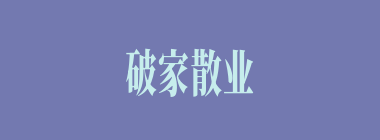 破家散业